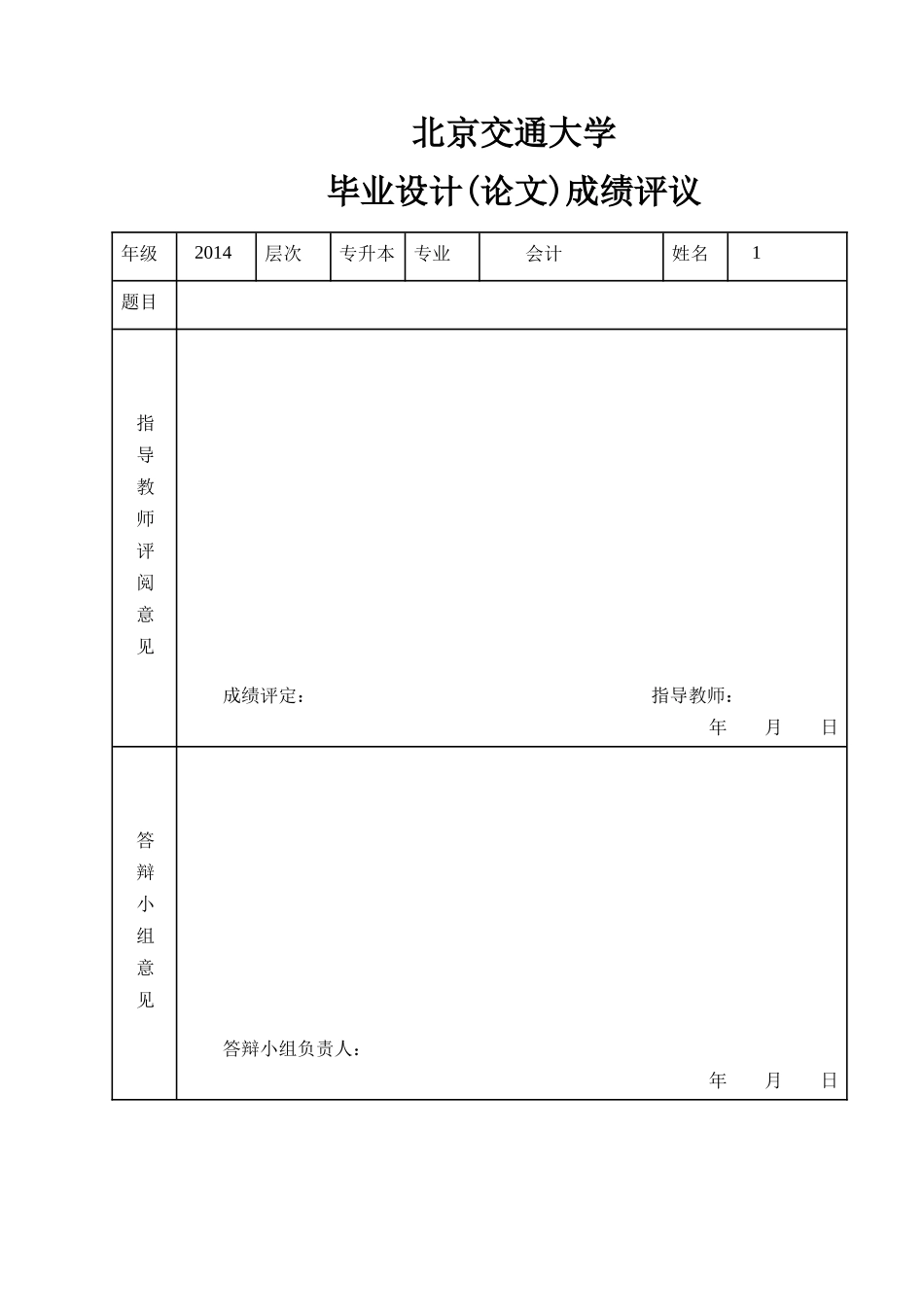 北京交通大学

毕业设计(论文)成绩评议

| 年级 | 2014 | 层次 | 专升本 | 专业 | 会计 | 姓名 | 1 |
|---|---|---|---|---|---|---|---|
| 题目 | | | | | | | |
| 指导教师评阅意见 | 成绩评定： 指导教师： 年 月 日 | | | | | | |
| 答辩小组意见 | 答辩小组负责人： 年 月 日 | | | | | | |